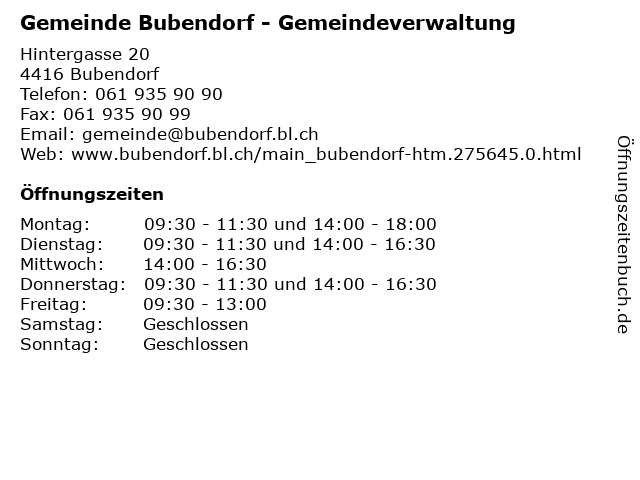 Gemeinde Bubendorf - Gemeindeverwaltung

Hintergasse 20
4416 Bubendorf
Telefon: 061 935 90 90
Fax: 061 935 90 99
Email: gemeinde@bubendorf.bl.ch
Web: www.bubendorf.bl.ch/main_bubendorf-htm.275645.0.html

Öffnungszeiten

Montag: 09:30 - 11:30 und 14:00 - 18:00
Dienstag: 09:30 - 11:30 und 14:00 - 16:30
Mittwoch: 14:00 - 16:30
Donnerstag: 09:30 - 11:30 und 14:00 - 16:30
Freitag: 09:30 - 13:00
Samstag: Geschlossen
Sonntag: Geschlossen

Öffnungszeitenbuch.de